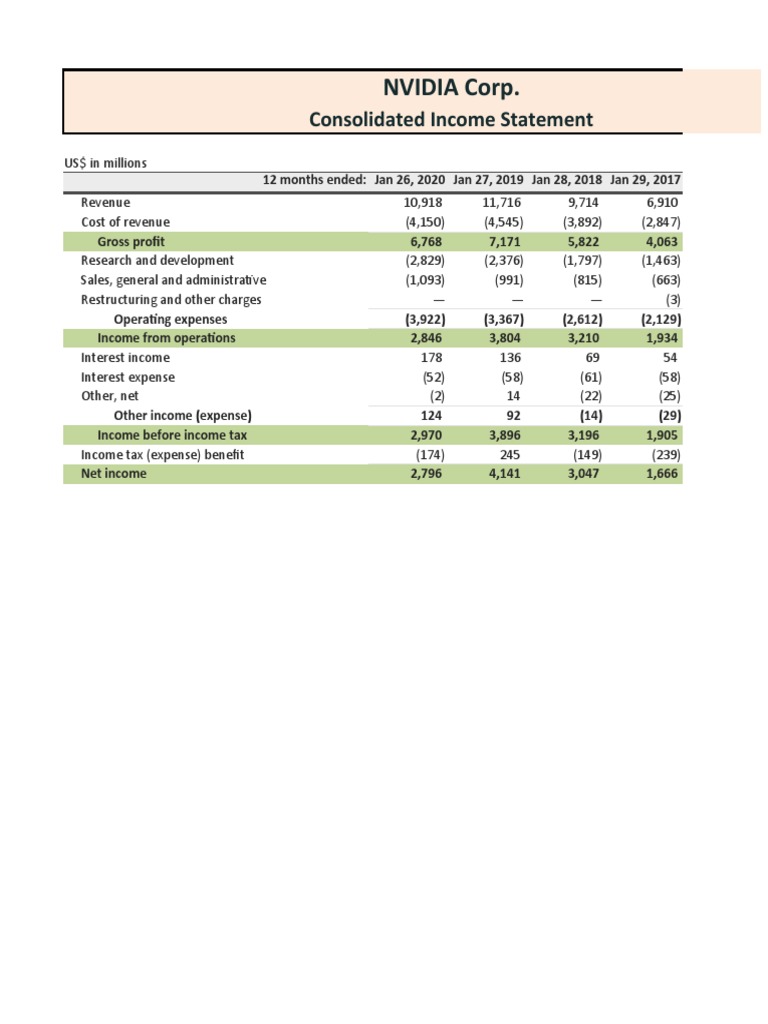 NVIDIA Corp.
Consolidated Income Statement

US$ in millions

| 12 months ended: | Jan 26, 2020 | Jan 27, 2019 | Jan 28, 2018 | Jan 29, 2017 |
|---|---|---|---|---|
| Revenue | 10,918 | 11,716 | 9,714 | 6,910 |
| Cost of revenue | (4,150) | (4,545) | (3,892) | (2,847) |
| Gross profit | 6,768 | 7,171 | 5,822 | 4,063 |
| Research and development | (2,829) | (2,376) | (1,797) | (1,463) |
| Sales, general and administrative | (1,093) | (991) | (815) | (663) |
| Restructuring and other charges | — | — | — | (3) |
| Operating expenses | (3,922) | (3,367) | (2,612) | (2,129) |
| Income from operations | 2,846 | 3,804 | 3,210 | 1,934 |
| Interest income | 178 | 136 | 69 | 54 |
| Interest expense | (52) | (58) | (61) | (58) |
| Other, net | (2) | 14 | (22) | (25) |
| Other income (expense) | 124 | 92 | (14) | (29) |
| Income before income tax | 2,970 | 3,896 | 3,196 | 1,905 |
| Income tax (expense) benefit | (174) | 245 | (149) | (239) |
| Net income | 2,796 | 4,141 | 3,047 | 1,666 |